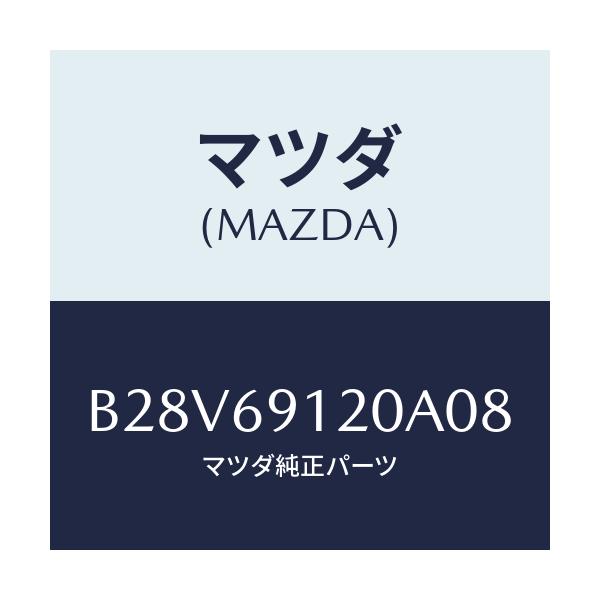 マツダ
(MAZDA)

B28V69120A08
マツダ純正パーツ